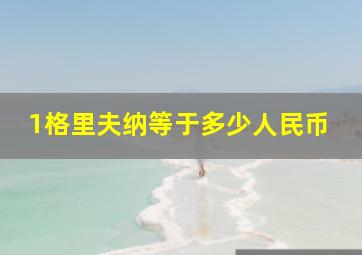 1格里夫纳等于多少人民币